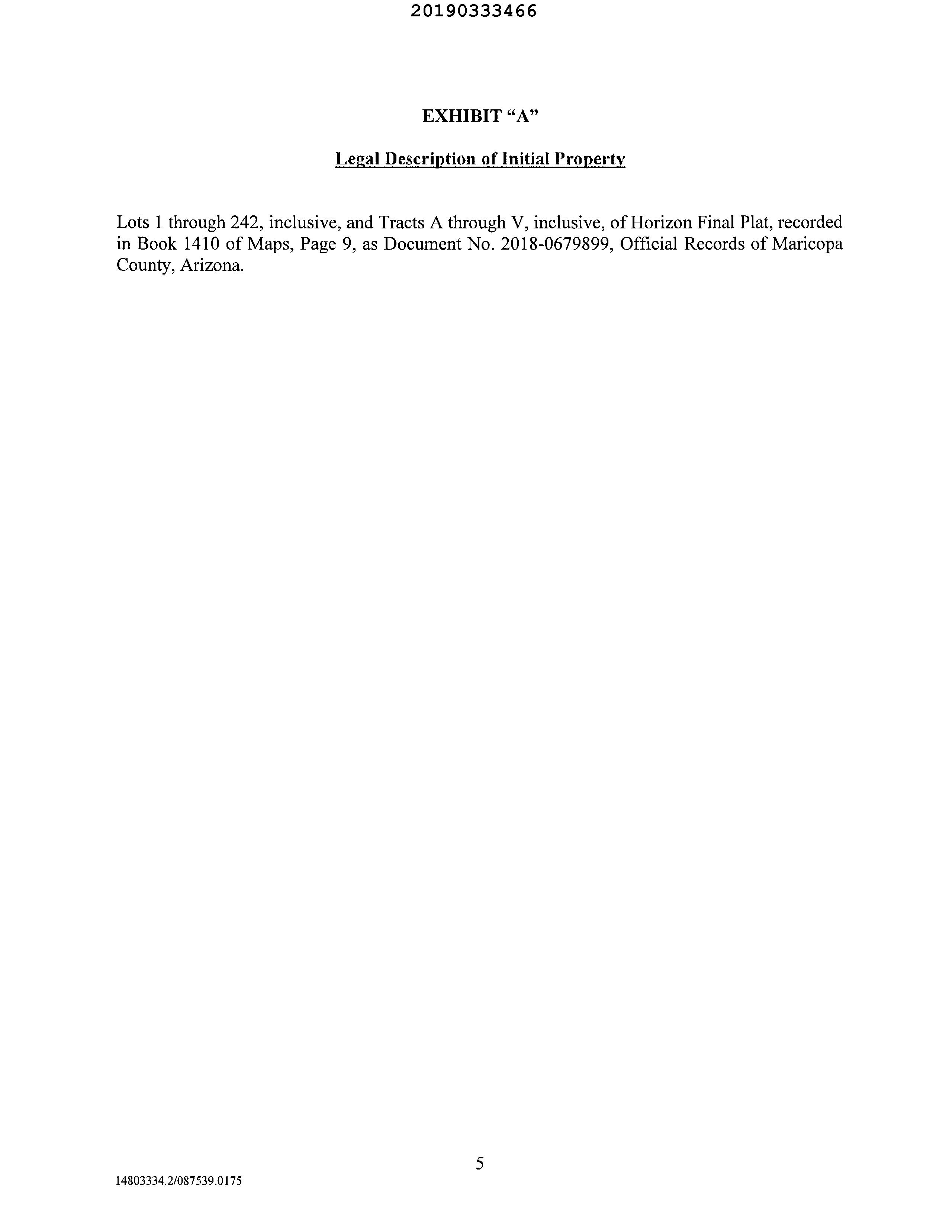 20190333466

EXHIBIT “A”

Legal Description of Initial Property

Lots 1 through 242, inclusive, and Tracts A through V, inclusive, of Horizon Final Plat, recorded in Book 1410 of Maps, Page 9, as Document No. 2018-0679899, Official Records of Maricopa County, Arizona.

5

14803334.2/087539.0175